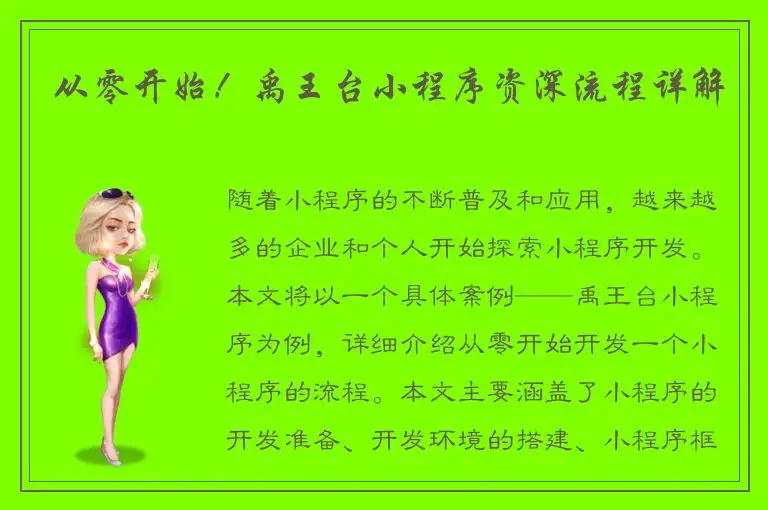 从零开始！禹王台小程序资深流程详解

随着小程序的不断普及和应用，越来越多的企业和个人开始探索小程序开发。本文将以一个具体案例——禹王台小程序为例，详细介绍从零开始开发一个小程序的流程。本文主要涵盖了小程序的开发准备、开发环境的搭建、小程序框